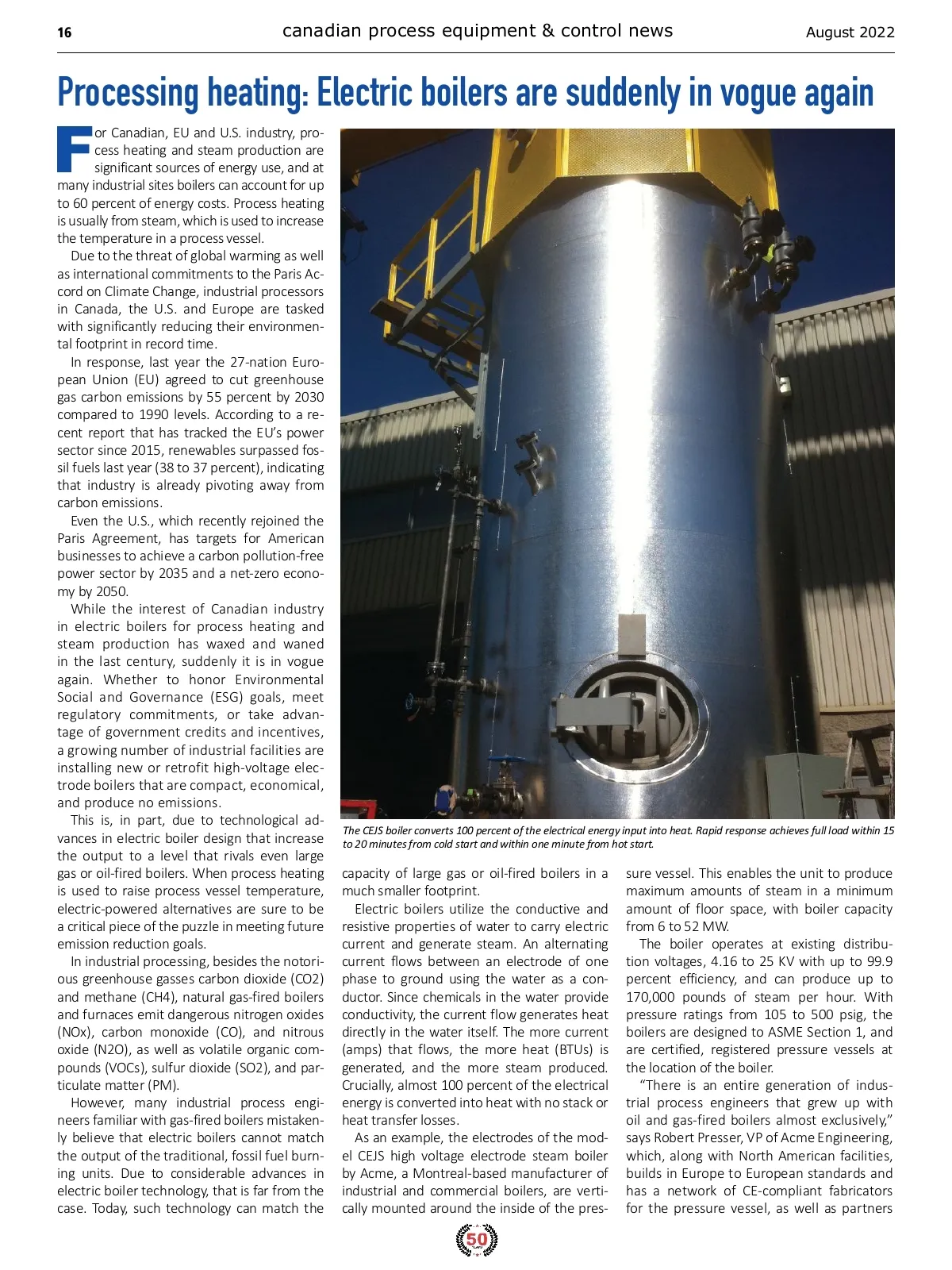 16 canadian process equipment & control news August 2022

Processing heating: Electric boilers are suddenly in vogue again

For Canadian, EU and U.S. industry, process heating and steam production are significant sources of energy use, and at many industrial sites boilers can account for up to 60 percent of energy costs. Process heating is usually from steam, which is used to increase the temperature in a process vessel.

Due to the threat of global warming as well as international commitments to the Paris Accord on Climate Change, industrial processors in Canada, the U.S. and Europe are tasked with significantly reducing their environmental footprint in record time.

In response, last year the 27-nation European Union (EU) agreed to cut greenhouse gas carbon emissions by 55 percent by 2030 compared to 1990 levels. According to a recent report that has tracked the EU's power sector since 2015, renewables surpassed fossil fuels last year (38 to 37 percent), indicating that industry is already pivoting away from carbon emissions.

Even the U.S., which recently rejoined the Paris Agreement, has targets for American businesses to achieve a carbon pollution-free power sector by 2035 and a net-zero economy by 2050.

While the interest of Canadian industry in electric boilers for process heating and steam production has waxed and waned in the last century, suddenly it is in vogue again. Whether to honor Environmental Social and Governance (ESG) goals, meet regulatory commitments, or take advantage of government credits and incentives, a growing number of industrial facilities are installing new or retrofit high-voltage electrode boilers that are compact, economical, and produce no emissions.

This is, in part, due to technological advances in electric boiler design that increase the output to a level that rivals even large gas or oil-fired boilers. When process heating is used to raise process vessel temperature, electric-powered alternatives are sure to be a critical piece of the puzzle in meeting future emission reduction goals.

In industrial processing, besides the notorious greenhouse gasses carbon dioxide (CO2) and methane (CH4), natural gas-fired boilers and furnaces emit dangerous nitrogen oxides (NOx), carbon monoxide (CO), and nitrous oxide (N2O), as well as volatile organic compounds (VOCs), sulfur dioxide (SO2), and particulate matter (PM).

However, many industrial process engineers familiar with gas-fired boilers mistakenly believe that electric boilers cannot match the output of the traditional, fossil fuel burning units. Due to considerable advances in electric boiler technology, that is far from the case. Today, such technology can match the

The CEJS boiler converts 100 percent of the electrical energy input into heat. Rapid response achieves full load within 15 to 20 minutes from cold start and within one minute from hot start.

capacity of large gas or oil-fired boilers in a much smaller footprint.

Electric boilers utilize the conductive and resistive properties of water to carry electric current and generate steam. An alternating current flows between an electrode of one phase to ground using the water as a conductor. Since chemicals in the water provide conductivity, the current flow generates heat directly in the water itself. The more current (amps) that flows, the more heat (BTUs) is generated, and the more steam produced. Crucially, almost 100 percent of the electrical energy is converted into heat with no stack or heat transfer losses.

As an example, the electrodes of the model CEJS high voltage electrode steam boiler by Acme, a Montreal-based manufacturer of industrial and commercial boilers, are vertically mounted around the inside of the pressure vessel. This enables the unit to produce maximum amounts of steam in a minimum amount of floor space, with boiler capacity from 6 to 52 MW.

The boiler operates at existing distribution voltages, 4.16 to 25 KV with up to 99.9 percent efficiency, and can produce up to 170,000 pounds of steam per hour. With pressure ratings from 105 to 500 psig, the boilers are designed to ASME Section 1, and are certified, registered pressure vessels at the location of the boiler.

"There is an entire generation of industrial process engineers that grew up with oil and gas-fired boilers almost exclusively," says Robert Presser, VP of Acme Engineering, which, along with North American facilities, builds in Europe to European standards and has a network of CE-compliant fabricators for the pressure vessel, as well as partners

50